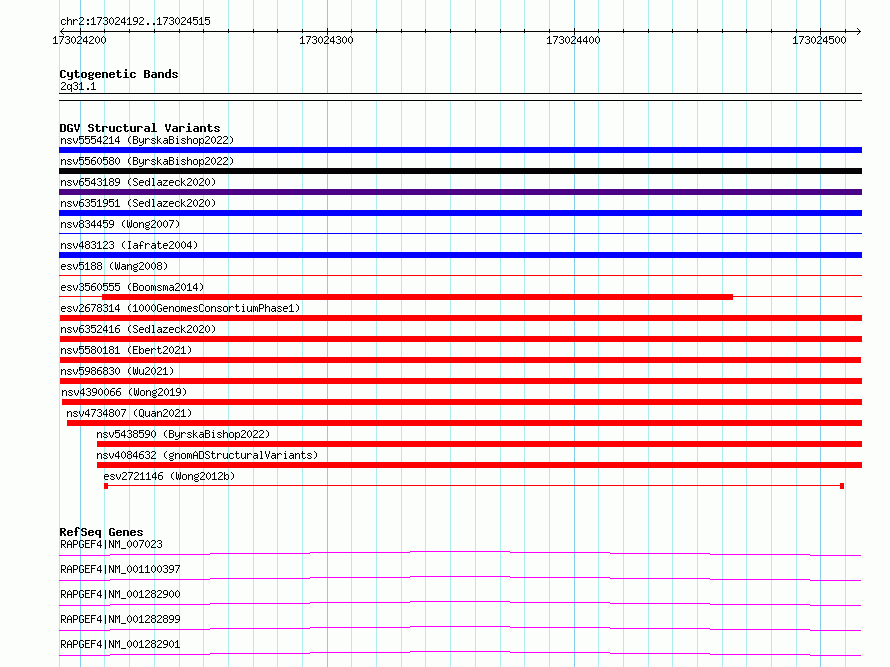 chr2:173024192..173024515

173024200
173024300
173024400
173024500

Cytogenetic Bands
2q31.1

DGV Structural Variants
nsv5554214 (ByrskaBishop2022)
nsv5560580 (ByrskaBishop2022)
nsv6543189 (Sedlazeck2020)
nsv6351951 (Sedlazeck2020)
nsv834459 (Wong2007)
nsv483123 (Iafrate2004)
esv5188 (Wang2008)
esv3560555 (Boomsma2014)
esv2678314 (1000GenomesConsortiumPhase1)
nsv6352416 (Sedlazeck2020)
nsv5580181 (Ebert2021)
nsv5986830 (Wu2021)
nsv4390066 (Wong2019)
nsv4734807 (Quan2021)
nsv5438590 (ByrskaBishop2022)
nsv4084632 (gnomADStructuralVariants)
esv2721146 (Wong2012b)

RefSeq Genes
RAPGEF4|NM_007023
RAPGEF4|NM_001100397
RAPGEF4|NM_001282900
RAPGEF4|NM_001282899
RAPGEF4|NM_001282901